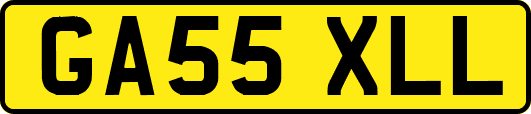 GA55 XLL